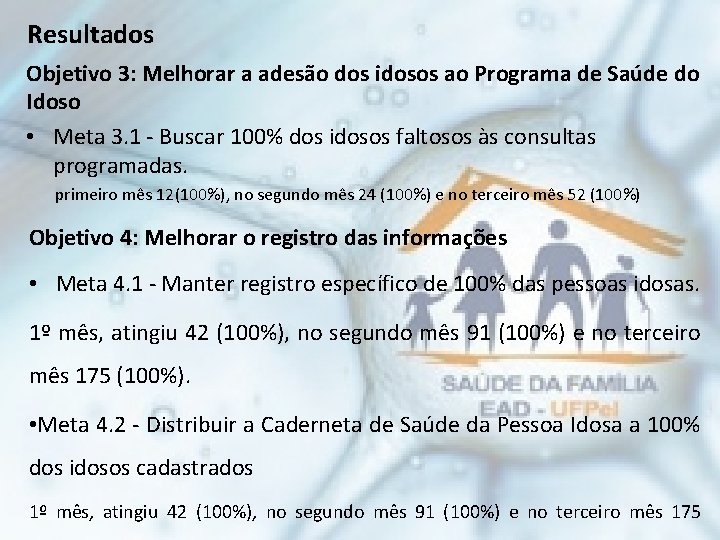 Resultados

Objetivo 3: Melhorar a adesão dos idosos ao Programa de Saúde do Idoso

• Meta 3.1 - Buscar 100% dos idosos faltosos às consultas programadas.

primeiro mês 12(100%), no segundo mês 24 (100%) e no terceiro mês 52 (100%)

Objetivo 4: Melhorar o registro das informações

• Meta 4.1 - Manter registro específico de 100% das pessoas idosas.

1º mês, atingiu 42 (100%), no segundo mês 91 (100%) e no terceiro mês 175 (100%).

•Meta 4.2 - Distribuir a Caderneta de Saúde da Pessoa Idosa a 100% dos idosos cadastrados

1º mês, atingiu 42 (100%), no segundo mês 91 (100%) e no terceiro mês 175

SAÚDE DA FAMÍLIA
EAD - UFPel